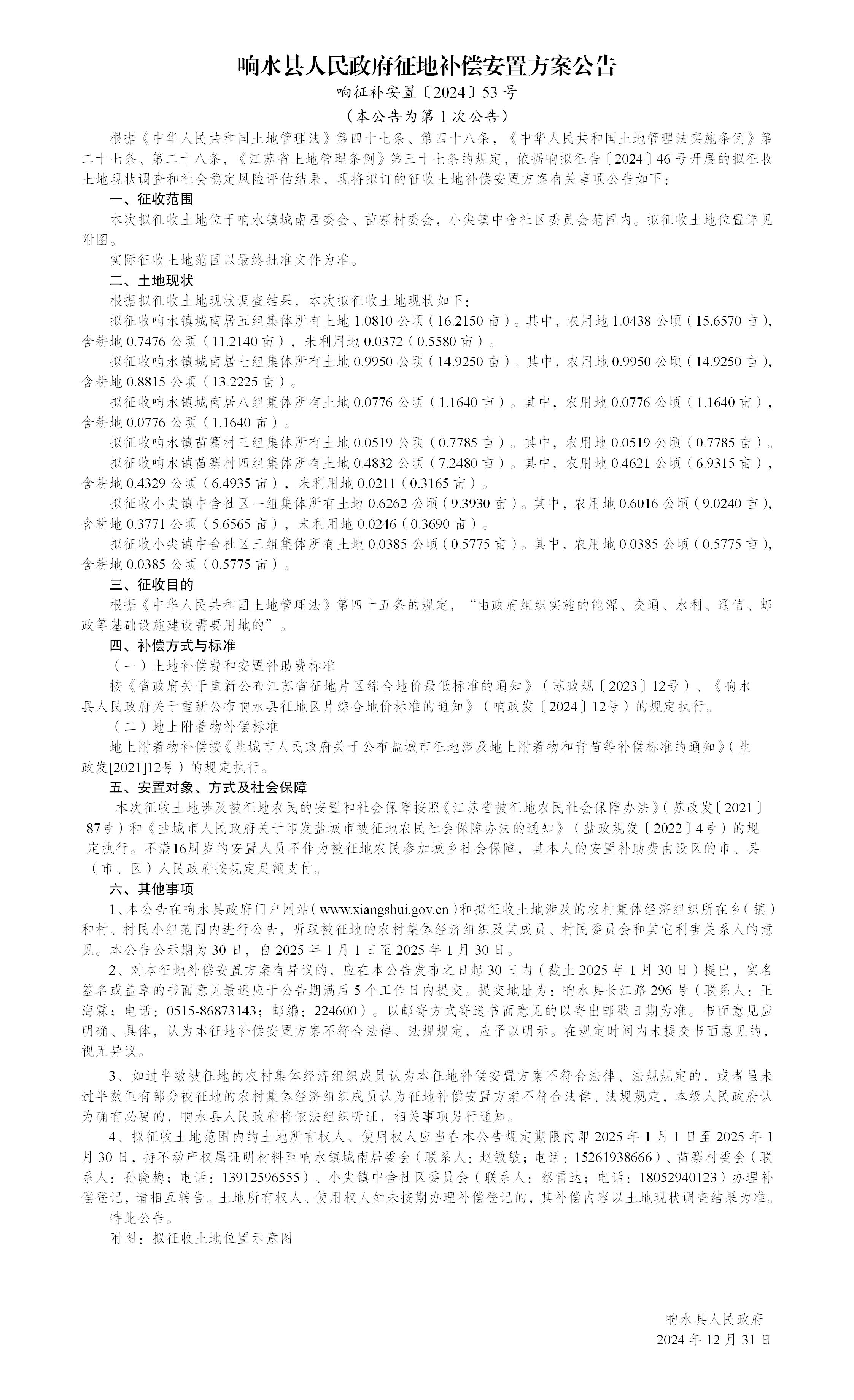 响水县人民政府征地补偿安置方案公告

响征补安置〔2024〕53号

（本公告为第1次公告）

根据《中华人民共和国土地管理法》第四十七条、第四十八条，《中华人民共和国土地管理法实施条例》第二十七条、第二十八条，《江苏省土地管理条例》第三十七条的规定，依据响拟征告〔2024〕46号开展的拟征收土地现状调查和社会稳定风险评估结果，现将拟订的征收土地补偿安置方案有关事项公告如下：

一、征收范围

本次拟征收土地位于响水镇城南居委会、苗寨村委会，小尖镇中舍社区委员会范围内。拟征收土地位置详见附图。

实际征收土地范围以最终批准文件为准。

二、土地现状

根据拟征收土地现状调查结果，本次拟征收土地现状如下：

拟征收响水镇城南居五组集体所有土地1.0810公顷（16.2150亩）。其中，农用地1.0438公顷（15.6570亩），含耕地0.7476公顷（11.2140亩），未利用地0.0372（0.5580亩）。

拟征收响水镇城南居七组集体所有土地0.9950公顷（14.9250亩）。其中，农用地0.9950公顷（14.9250亩），含耕地0.8815公顷（13.2225亩）。

拟征收响水镇城南居八组集体所有土地0.0776公顷（1.1640亩）。其中，农用地0.0776公顷（1.1640亩），含耕地0.0776公顷（1.1640亩）。

拟征收响水镇苗寨村三组集体所有土地0.0519公顷（0.7785亩）。其中，农用地0.0519公顷（0.7785亩）。

拟征收响水镇苗寨村四组集体所有土地0.4832公顷（7.2480亩）。其中，农用地0.4621公顷（6.9315亩），含耕地0.4329公顷（6.4935亩），未利用地0.0211（0.3165亩）。

拟征收小尖镇中舍社区一组集体所有土地0.6262公顷（9.3930亩）。其中，农用地0.6016公顷（9.0240亩），含耕地0.3771公顷（5.6565亩），未利用地0.0246（0.3690亩）。

拟征收小尖镇中舍社区三组集体所有土地0.0385公顷（0.5775亩）。其中，农用地0.0385公顷（0.5775亩），含耕地0.0385公顷（0.5775亩）。

三、征收目的

根据《中华人民共和国土地管理法》第四十五条的规定，“由政府组织实施的能源、交通、水利、通信、邮政等基础设施建设需要用地的”。

四、补偿方式与标准

（一）土地补偿费和安置补助费标准

按《省政府关于重新公布江苏省征地片区综合地价最低标准的通知》（苏政规〔2023〕12号）、《响水县人民政府关于重新公布响水县征地区片综合地价标准的通知》（响政发〔2024〕12号）的规定执行。

（二）地上附着物补偿标准

地上附着物补偿按《盐城市人民政府关于公布盐城市征地涉及地上附着物和青苗等补偿标准的通知》（盐政发[2021]12号）的规定执行。

五、安置对象、方式及社会保障

本次征收土地涉及被征地农民的安置和社会保障按照《江苏省被征地农民社会保障办法》（苏政发〔2021〕87号）和《盐城市人民政府关于印发盐城市被征地农民社会保障办法的通知》（盐政规发〔2022〕4号）的规定执行。不满16周岁的安置人员不作为被征地农民参加城乡社会保障，其本人的安置补助费由设区的市、县（市、区）人民政府按规定足额支付。

六、其他事项

1、本公告在响水县政府门户网站（www.xiangshui.gov.cn）和拟征收土地涉及的农村集体经济组织所在乡（镇）和村、村民小组范围内进行公告，听取被征地的农村集体经济组织及其成员、村民委员会和其它利害关系人的意见。本公告公示期为30日，自2025年1月1日至2025年1月30日。

2、对本征地补偿安置方案有异议的，应在本公告发布之日起30日内（截止2025年1月30日）提出，实名签名或盖章的书面意见最迟应于公告期满后5个工作日内提交。提交地址为：响水县长江路296号（联系人：王海霖；电话：0515-86873143；邮编：224600）。以邮寄方式寄送书面意见的以寄出邮戳日期为准。书面意见应明确、具体，认为本征地补偿安置方案不符合法律、法规规定，应予以明示。在规定时间内未提交书面意见的，视无异议。

3、如过半数被征地的农村集体经济组织成员认为本征地补偿安置方案不符合法律、法规规定的，或者虽未过半数但有部分被征地的农村集体经济组织成员认为征地补偿安置方案不符合法律、法规规定，本级人民政府认为确有必要的，响水县人民政府将依法组织听证，相关事项另行通知。

4、拟征收土地范围内的土地所有权人、使用权人应当在本公告规定期限内即2025年1月1日至2025年1月30日，持不动产权属证明材料至响水镇城南居委会（联系人：赵敏敏；电话：15261938666）、苗寨村委会（联系人：孙晓梅；电话：13912596555）、小尖镇中舍社区委员会（联系人：蔡雷达；电话：18052940123）办理补偿登记，请相互转告。土地所有权人、使用权人如未按期办理补偿登记的，其补偿内容以土地现状调查结果为准。

特此公告。

附图：拟征收土地位置示意图

响水县人民政府

2024年12月31日